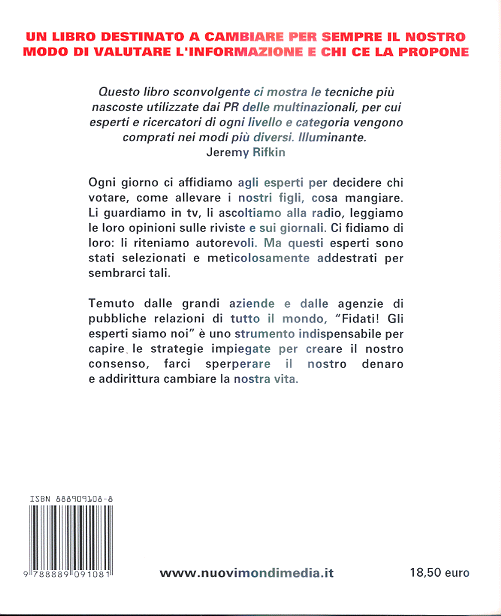 UN LIBRO DESTINATO A CAMBIARE PER SEMPRE IL NOSTRO MODO DI VALUTARE L'INFORMAZIONE E CHI CE LA PROPONE

Questo libro sconvolgente ci mostra le tecniche più nascoste utilizzate dai PR delle multinazionali, per cui esperti e ricercatori di ogni livello e categoria vengono comprati nei modi più diversi. Illuminante.
Jeremy Rifkin

Ogni giorno ci affidiamo agli esperti per decidere chi votare, come allevare i nostri figli, cosa mangiare. Li guardiamo in tv, li ascoltiamo alla radio, leggiamo le loro opinioni sulle riviste e sui giornali. Ci fidiamo di loro: li riteniamo autorevoli. Ma questi esperti sono stati selezionati e meticolosamente addestrati per sembrarci tali.

Temuto dalle grandi aziende e dalle agenzie di pubbliche relazioni di tutto il mondo, "Fidati! Gli esperti siamo noi" è uno strumento indispensabile per capire le strategie impiegate per creare il nostro consenso, farci sperperare il nostro denaro e addirittura cambiare la nostra vita.

ISBN 888909108-8

9 788889 091081

www.nuovimondimedia.it

18,50 euro